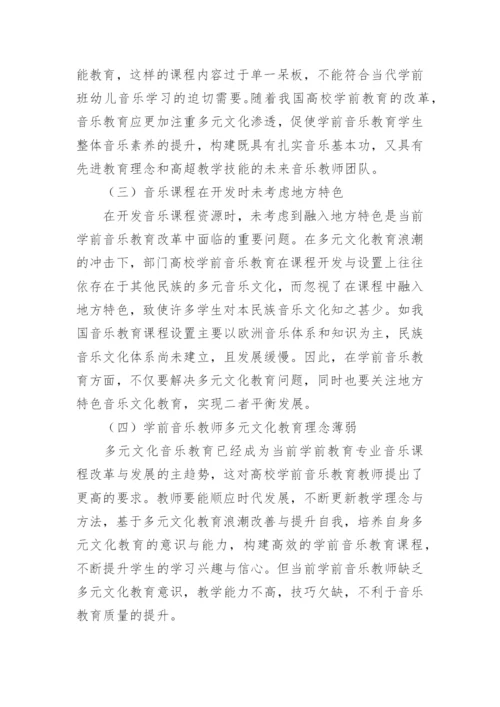 能教育，这样的课程内容过于单一呆板，不能符合当代学前班幼儿音乐学习的迫切需要。随着我国高校学前教育的改革，音乐教育应更加注重多元文化渗透，促使学前音乐教育学生整体音乐素养的提升，构建既具有扎实音乐基本功，又具有先进教育理念和高超教学技能的未来音乐教师团队。

（三）音乐课程在开发时未考虑地方特色

在开发音乐课程资源时，未考虑到融入地方特色是当前学前音乐教育改革中面临的重要问题。在多元文化教育浪潮的冲击下，部门高校学前音乐教育在课程开发与设置上往往依存在于其他民族的多元音乐文化，而忽视了在课程中融入地方特色，致使许多学生对本民族音乐文化知之甚少。如我国音乐教育课程设置主要以欧洲音乐体系和知识为主，民族音乐文化体系尚未建立，且发展缓慢。因此，在学前音乐教育方面，不仅要解决多元文化教育问题，同时也要关注地方特色音乐文化教育，实现二者平衡发展。

（四）学前音乐教师多元文化教育理念薄弱

多元文化音乐教育已经成为当前学前教育专业音乐课程改革与发展的主趋势，这对高校学前音乐教育教师提出了更高的要求。教师要能顺应时代发展，不断更新教学理念与方法，基于多元文化教育浪潮改善与提升自我，培养自身多元文化教育的意识与能力，构建高效的学前音乐教育课程，不断提升学生的学习兴趣与信心。但当前学前音乐教师缺乏多元文化教育意识，教学能力不高，技巧欠缺，不利于音乐教育质量的提升。